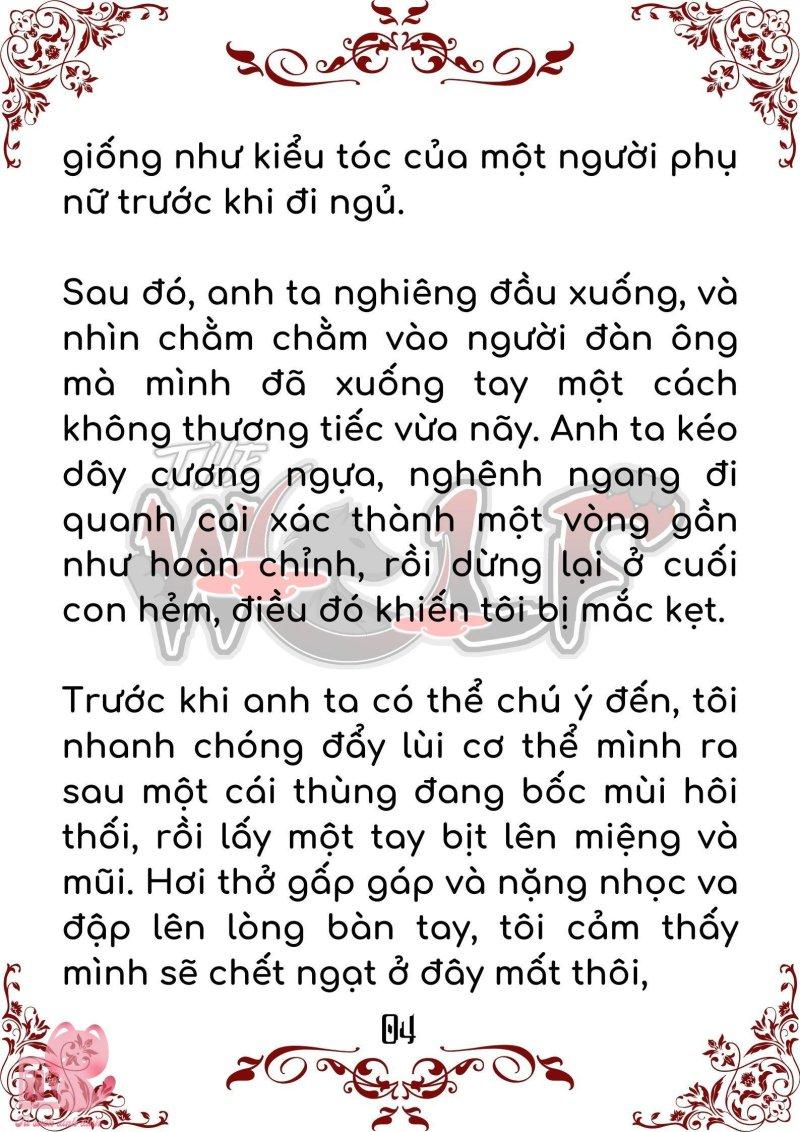 giống như kiểu tóc của một người phụ nữ trước khi đi ngủ.

Sau đó, anh ta nghiêng đầu xuống, và nhìn chằm chằm vào người đàn ông mà mình đã xuống tay một cách không thương tiếc vừa nãy. Anh ta kéo dây cương ngựa, nghênh ngang đi quanh cái xác thành một vòng gần như hoàn chỉnh, rồi dừng lại ở cuối con hẻm, điều đó khiến tôi bị mắc kẹt.

Trước khi anh ta có thể chú ý đến, tôi nhanh chóng đẩy lùi cơ thể mình ra sau một cái thùng đang bốc mùi hôi thối, rồi lấy một tay bịt lên miệng và mũi. Hơi thở gấp gáp và nặng nhọc va đập lên lòng bàn tay, tôi cảm thấy mình sẽ chết ngạt ở đây mất thôi,

04

THE WOLF